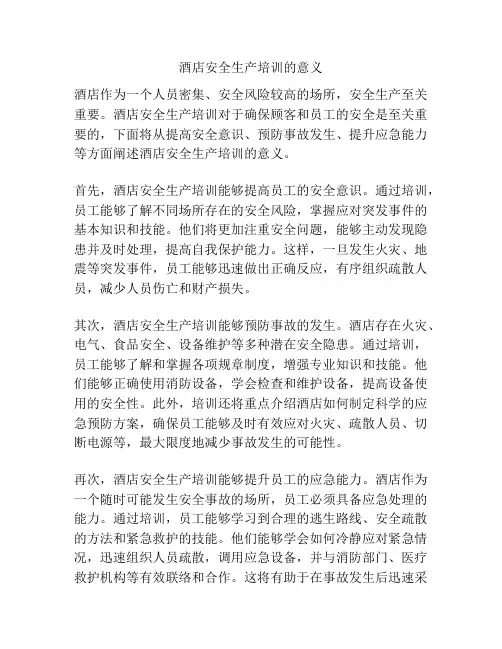 酒店安全生产培训的意义

酒店作为一个人员密集、安全风险较高的场所，安全生产至关重要。酒店安全生产培训对于确保顾客和员工的安全是至关重要的，下面将从提高安全意识、预防事故发生、提升应急能力等方面阐述酒店安全生产培训的意义。

首先，酒店安全生产培训能够提高员工的安全意识。通过培训，员工能够了解不同场所存在的安全风险，掌握应对突发事件的基本知识和技能。他们将更加注重安全问题，能够主动发现隐患并及时处理，提高自我保护能力。这样，一旦发生火灾、地震等突发事件，员工能够迅速做出正确反应，有序组织疏散人员，减少人员伤亡和财产损失。

其次，酒店安全生产培训能够预防事故的发生。酒店存在火灾、电气、食品安全、设备维护等多种潜在安全隐患。通过培训，员工能够了解和掌握各项规章制度，增强专业知识和技能。他们能够正确使用消防设备，学会检查和维护设备，提高设备使用的安全性。此外，培训还将重点介绍酒店如何制定科学的应急预防方案，确保员工能够及时有效应对火灾、疏散人员、切断电源等，最大限度地减少事故发生的可能性。

再次，酒店安全生产培训能够提升员工的应急能力。酒店作为一个随时可能发生安全事故的场所，员工必须具备应急处理的能力。通过培训，员工能够学习到合理的逃生路线、安全疏散的方法和紧急救护的技能。他们能够学会如何冷静应对紧急情况，迅速组织人员疏散，调用应急设备，并与消防部门、医疗救护机构等有效联络和合作。这将有助于在事故发生后迅速采